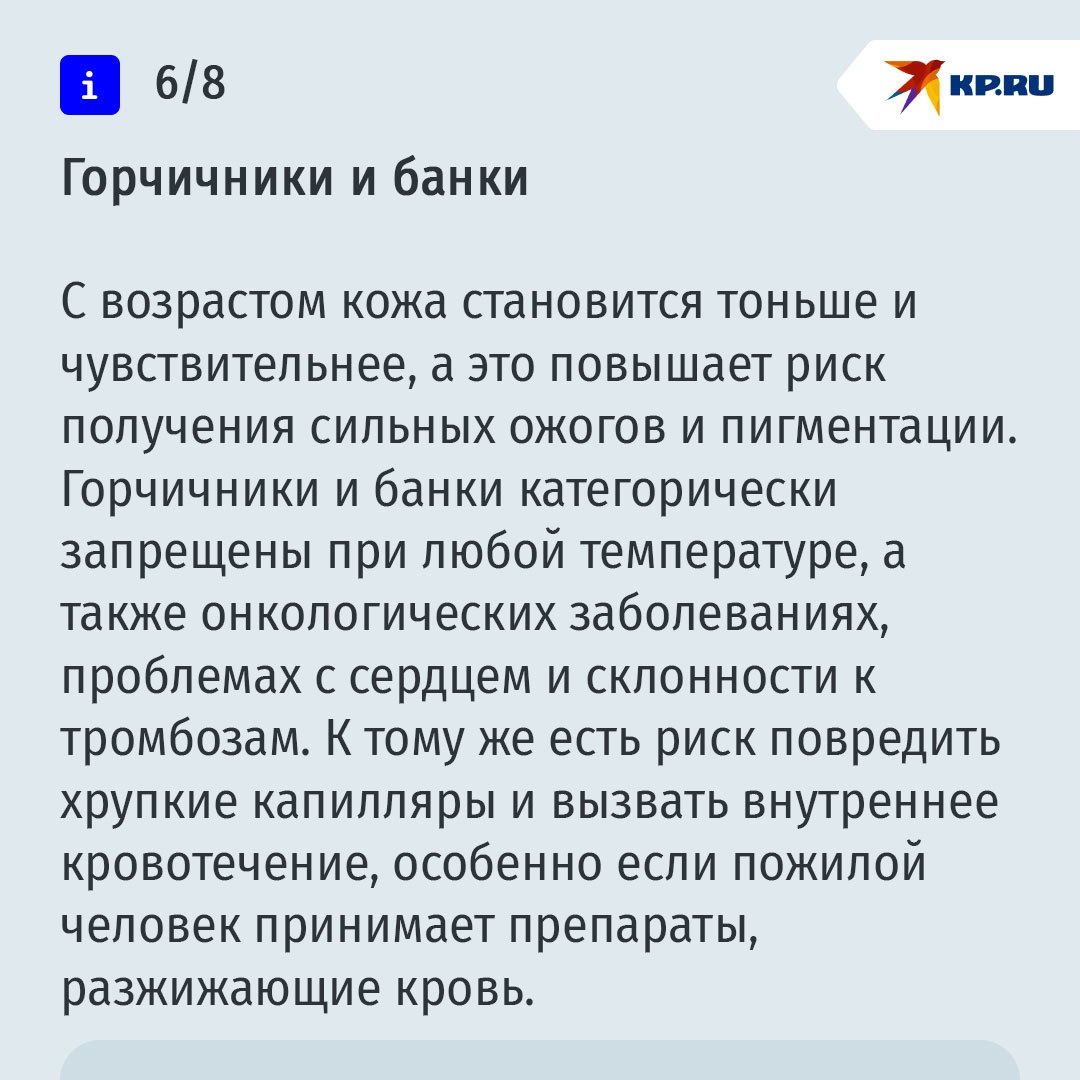 i 6/8

KP.RU

Горчичники и банки

С возрастом кожа становится тоньше и чувствительнее, а это повышает риск получения сильных ожогов и пигментации. Горчичники и банки категорически запрещены при любой температуре, а также онкологических заболеваниях, проблемах с сердцем и склонности к тромбозам. К тому же есть риск повредить хрупкие капилляры и вызвать внутреннее кровотечение, особенно если пожилой человек принимает препараты, разжижающие кровь.